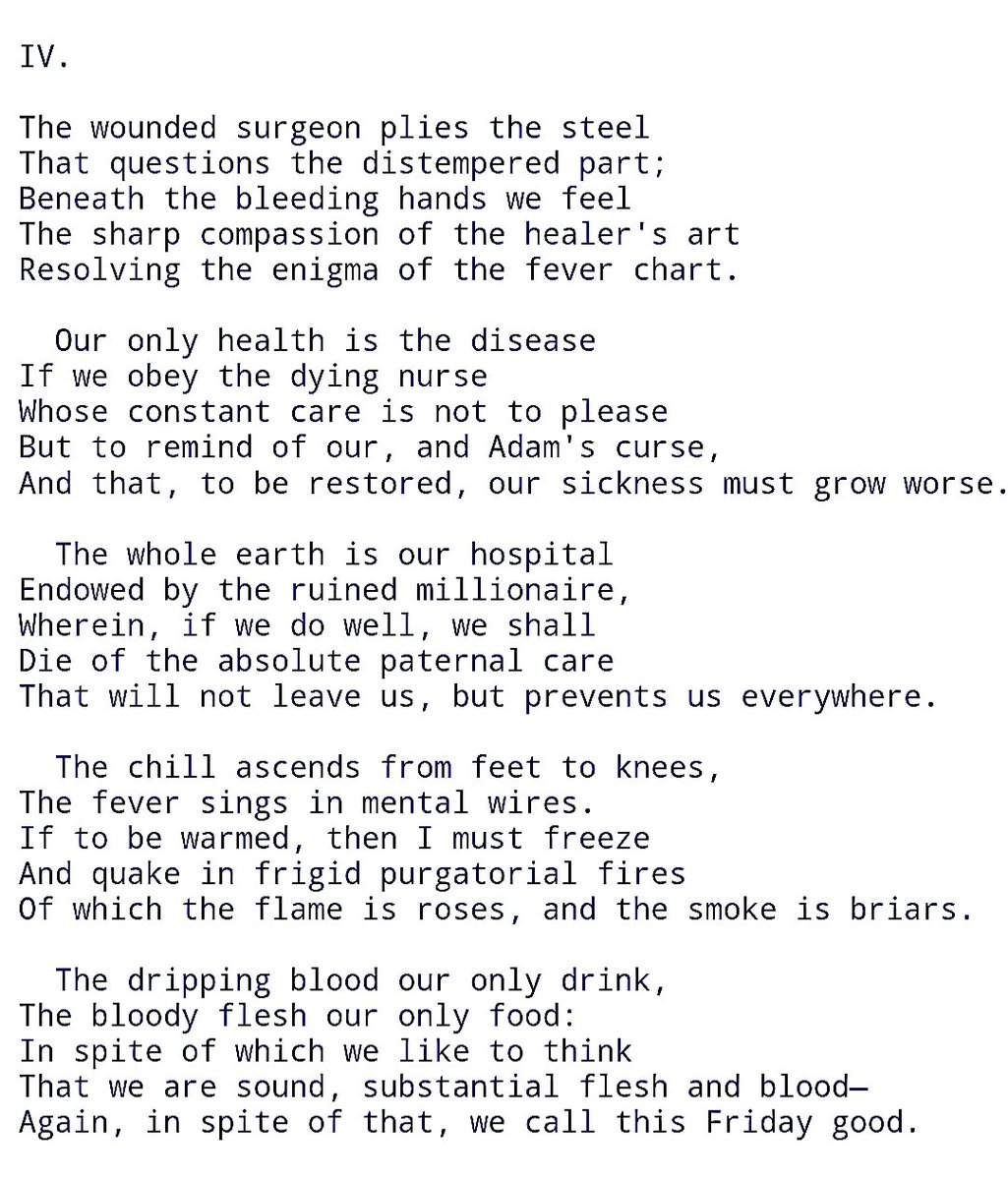 IV.

The wounded surgeon plies the steel
That questions the distempered part;
Beneath the bleeding hands we feel
The sharp compassion of the healer's art
Resolving the enigma of the fever chart.

Our only health is the disease
If we obey the dying nurse
Whose constant care is not to please
But to remind of our, and Adam's curse,
And that, to be restored, our sickness must grow worse.

The whole earth is our hospital
Endowed by the ruined millionaire,
Wherein, if we do well, we shall
Die of the absolute paternal care
That will not leave us, but prevents us everywhere.

The chill ascends from feet to knees,
The fever sings in mental wires.
If to be warmed, then I must freeze
And quake in frigid purgatorial fires
Of which the flame is roses, and the smoke is briars.

The dripping blood our only drink,
The bloody flesh our only food:
In spite of which we like to think
That we are sound, substantial flesh and blood—
Again, in spite of that, we call this Friday good.